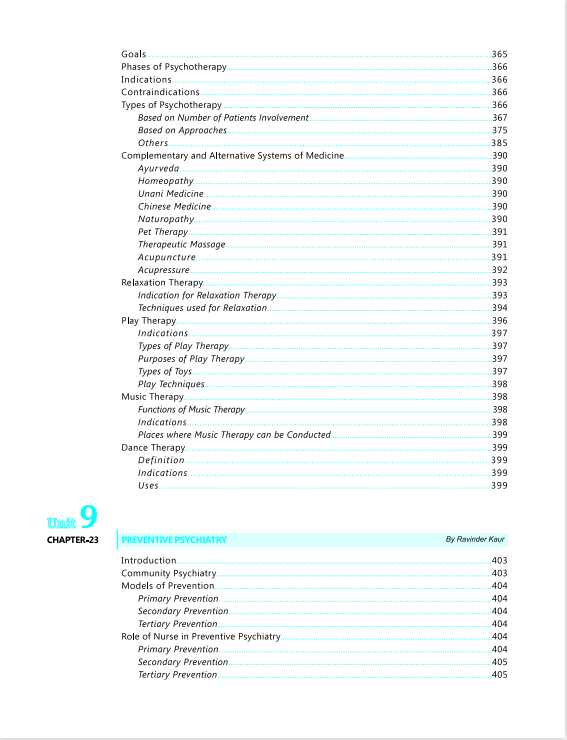 Goals 365
Phases of Psychotherapy 366
Indications 366
Contraindications 366
Types of Psychotherapy 366
Based on Number of Patients Involvement 367
Based on Approaches 375
Others 385
Complementary and Alternative Systems of Medicine 390
Ayurveda 390
Homeopathy 390
Unani Medicine 390
Chinese Medicine 390
Naturopathy 390
Pet Therapy 391
Therapeutic Massage 391
Acupuncture 391
Acupressure 392
Relaxation Therapy 393
Indication for Relaxation Therapy 393
Techniques used for Relaxation 394
Play Therapy 396
Indications 397
Types of Play Therapy 397
Purposes of Play Therapy 397
Types of Toys 397
Play Techniques 398
Music Therapy 398
Functions of Music Therapy 398
Indications 398
Places where Music Therapy can be Conducted 399
Dance Therapy 399
Definition 399
Indications 399
Uses 399

Unit 9

CHAPTER-23 PREVENTIVE PSYCHIATRY By Ravinder Kaur

Introduction 403
Community Psychiatry 403
Models of Prevention 404
Primary Prevention 404
Secondary Prevention 404
Tertiary Prevention 404
Role of Nurse in Preventive Psychiatry 404
Primary Prevention 404
Secondary Prevention 405
Tertiary Prevention 405